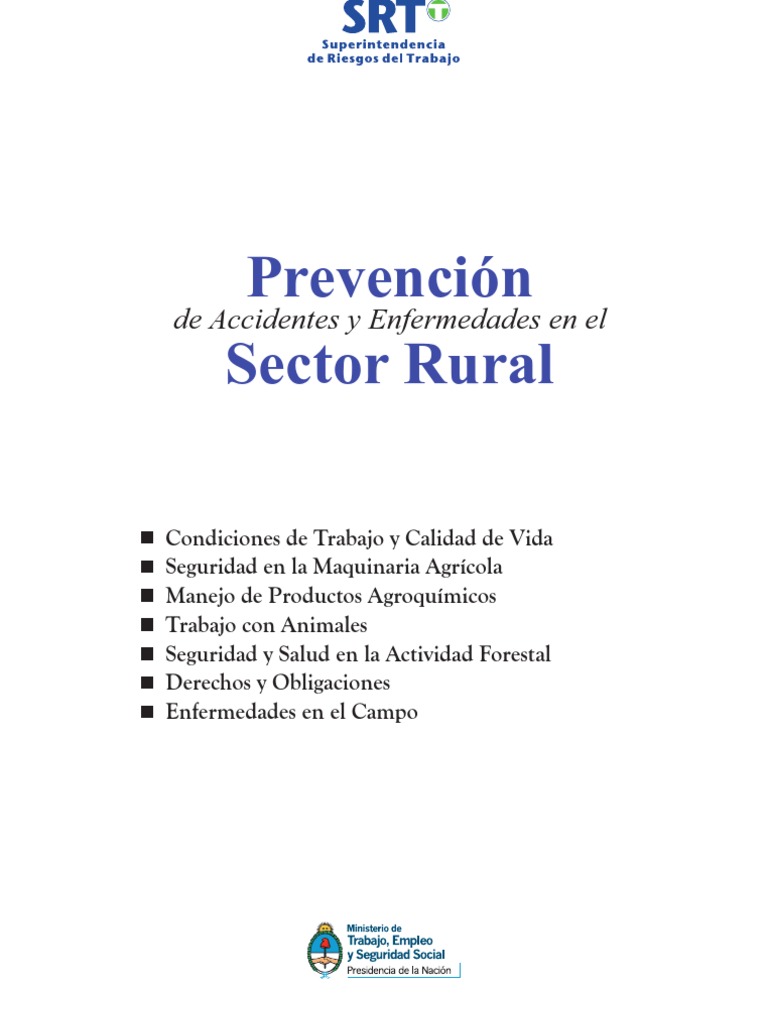 SRT
Superintendencia
de Riesgos del Trabajo

Prevención
de Accidentes y Enfermedades en el
Sector Rural

■ Condiciones de Trabajo y Calidad de Vida
■ Seguridad en la Maquinaria Agrícola
■ Manejo de Productos Agroquímicos
■ Trabajo con Animales
■ Seguridad y Salud en la Actividad Forestal
■ Derechos y Obligaciones
■ Enfermedades en el Campo

Ministerio de
Trabajo, Empleo
y Seguridad Social
Presidencia de la Nación